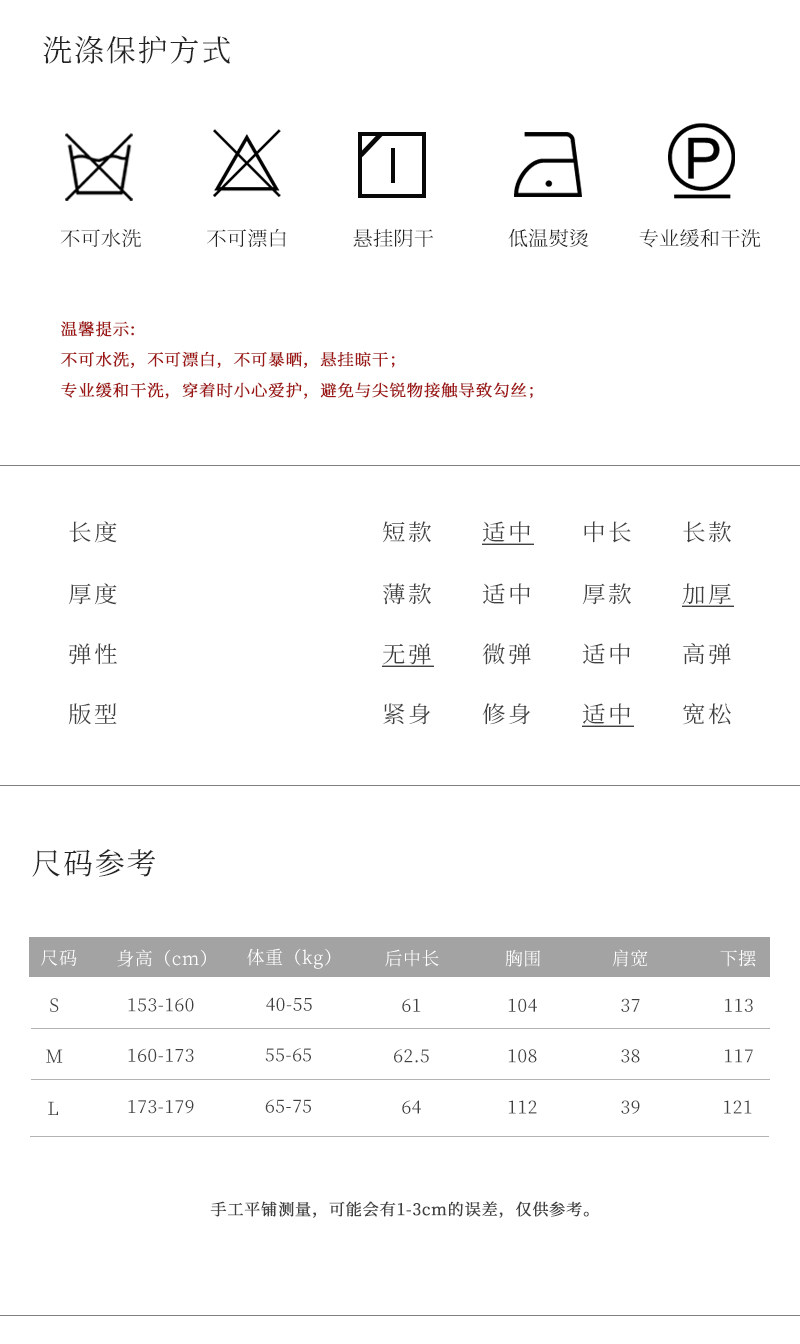 洗涤保护方式

P

不可水洗　不可漂白　悬挂阴干　低温熨烫　专业缓和干洗

温馨提示:
不可水洗，不可漂白，不可暴晒，悬挂晾干;
专业缓和干洗，穿着时小心爱护，避免与尖锐物接触导致勾丝;

| 长度 | 短款 | 适中 | 中长 | 长款 |
|---|---|---|---|---|
| 厚度 | 薄款 | 适中 | 厚款 | 加厚 |
| 弹性 | 无弹 | 微弹 | 适中 | 高弹 |
| 版型 | 紧身 | 修身 | 适中 | 宽松 |

尺码参考

| 尺码 | 身高（cm） | 体重（kg） | 后中长 | 胸围 | 肩宽 | 下摆 |
|---|---|---|---|---|---|---|
| S | 153-160 | 40-55 | 61 | 104 | 37 | 113 |
| M | 160-173 | 55-65 | 62.5 | 108 | 38 | 117 |
| L | 173-179 | 65-75 | 64 | 112 | 39 | 121 |

手工平铺测量，可能会有1-3cm的误差，仅供参考。